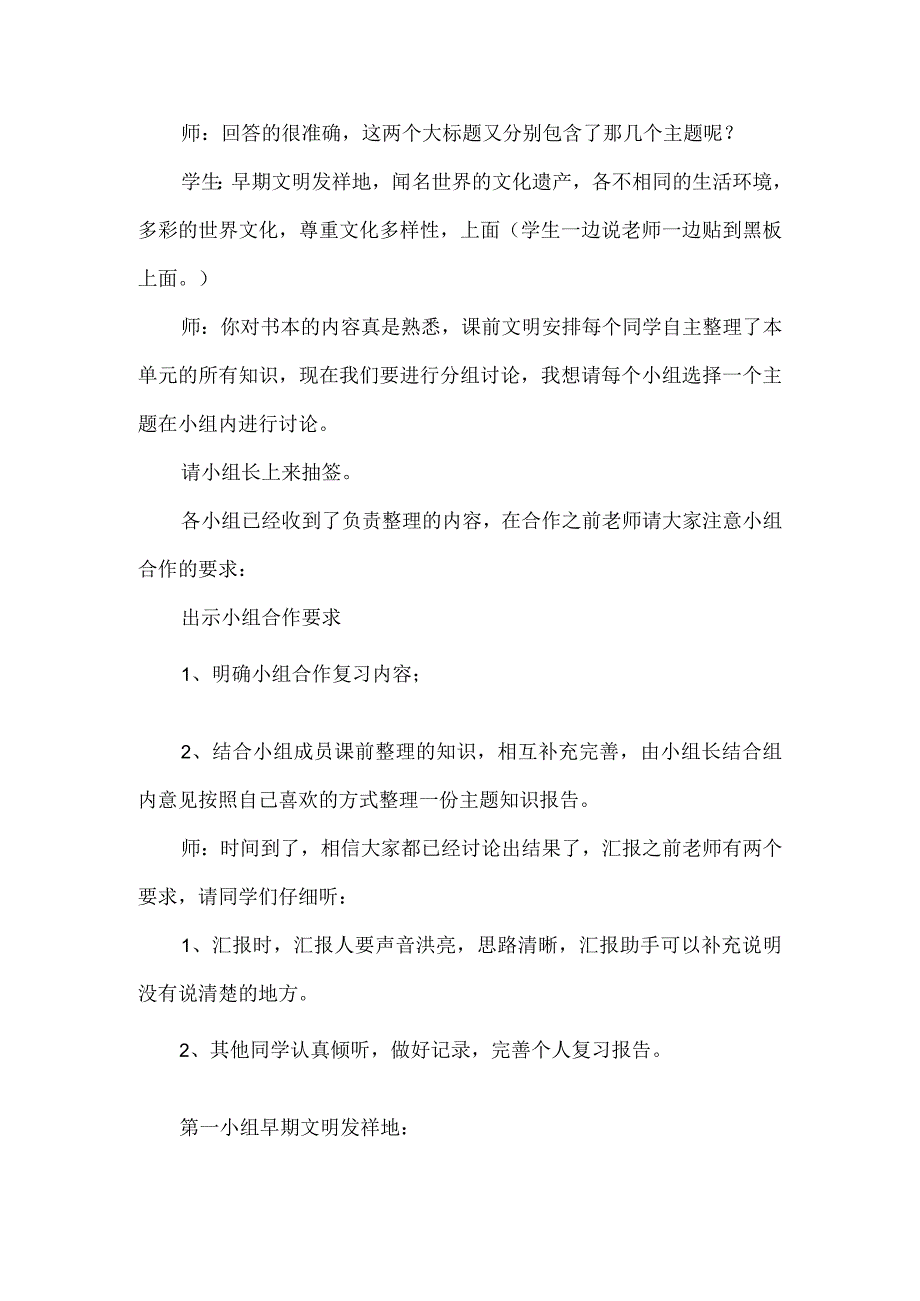 师：回答的很准确，这两个大标题又分别包含了那几个主题呢？

学生：早期文明发祥地，闻名世界的文化遗产，各不相同的生活环境，多彩的世界文化，尊重文化多样性，上面（学生一边说老师一边贴到黑板上面。）

师：你对书本的内容真是熟悉，课前文明安排每个同学自主整理了本单元的所有知识，现在我们要进行分组讨论，我想请每个小组选择一个主题在小组内进行讨论。

请小组长上来抽签。

各小组已经收到了负责整理的内容，在合作之前老师请大家注意小组合作的要求：

出示小组合作要求

1、明确小组合作复习内容；

2、结合小组成员课前整理的知识，相互补充完善，由小组长结合组内意见按照自己喜欢的方式整理一份主题知识报告。

师：时间到了，相信大家都已经讨论出结果了，汇报之前老师有两个要求，请同学们仔细听：

1、汇报时，汇报人要声音洪亮，思路清晰，汇报助手可以补充说明没有说清楚的地方。

2、其他同学认真倾听，做好记录，完善个人复习报告。

第一小组早期文明发祥地：